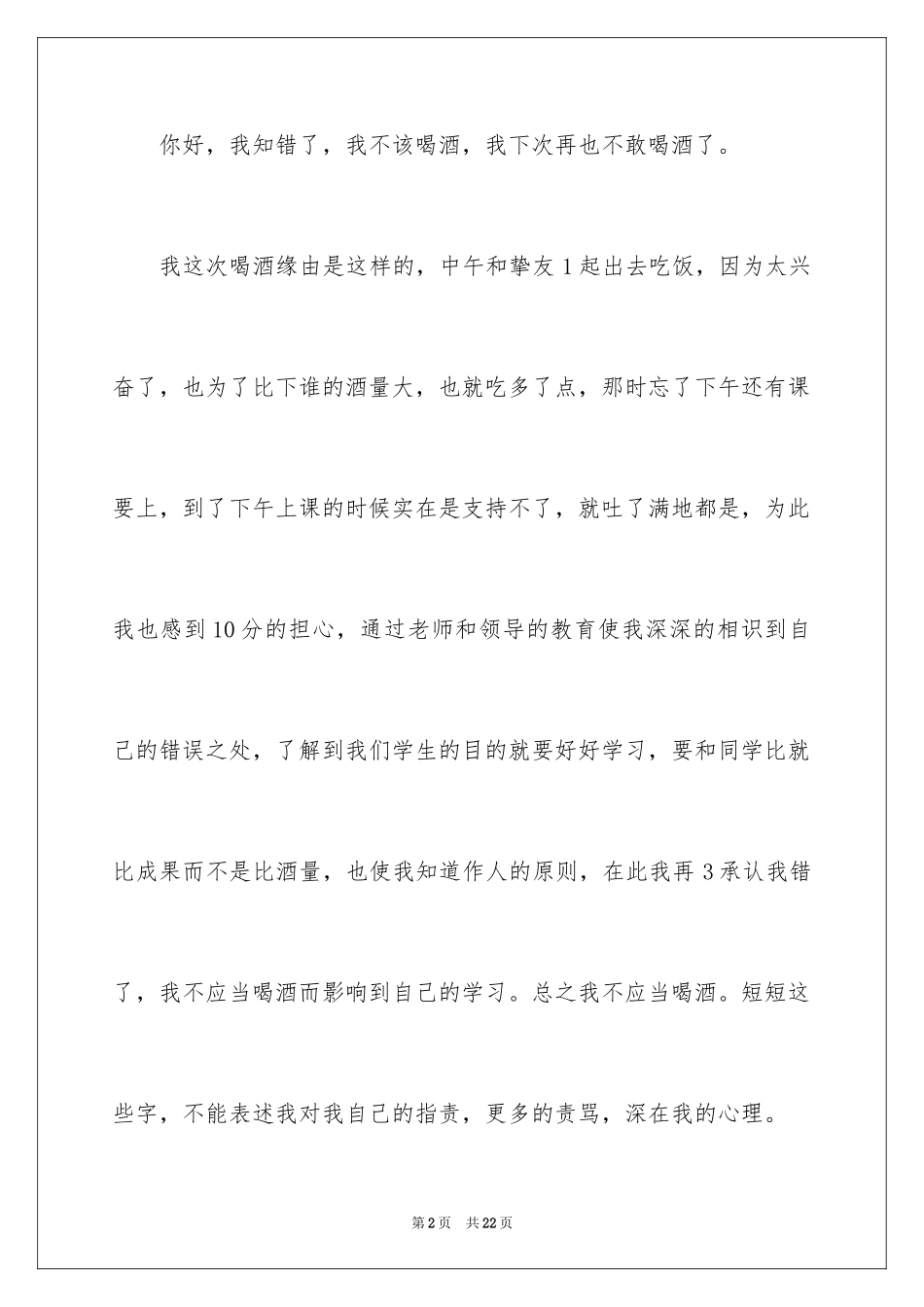 你好，我知错了，我不该喝酒，我下次再也不敢喝酒了。

我这次喝酒缘由是这样的，中午和挚友1起出去吃饭，因为太兴奋了，也为了比下谁的酒量大，也就吃多了点，那时忘了下午还有课要上，到了下午上课的时候实在是支持不了，就吐了满地都是，为此我也感到10分的担心，通过老师和领导的教育使我深深的相识到自己的错误之处，了解到我们学生的目的就要好好学习，要和同学比就比成果而不是比酒量，也使我知道作人的原则，在此我再3承认我错了，我不应当喝酒而影响到自己的学习。总之我不应当喝酒。短短这些字，不能表述我对我自己的指责，更多的责骂，深在我的心理。

第2页　共22页